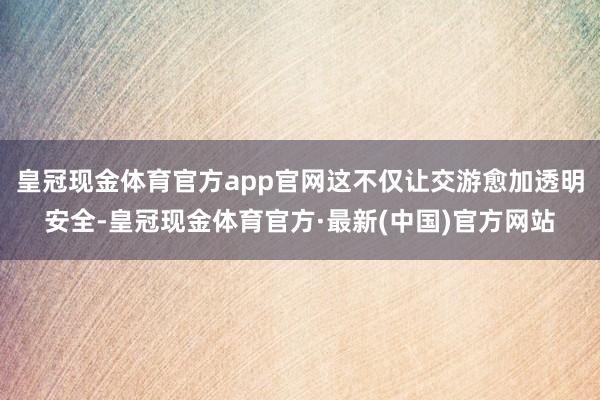 皇冠现金体育官方app官网这不仅让交游愈加透明安全-皇冠现金体育官方·最新(中国)官方网站